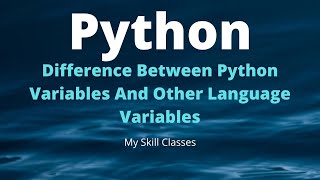 Python

Difference Between Python Variables And Other Language Variables

My Skill Classes